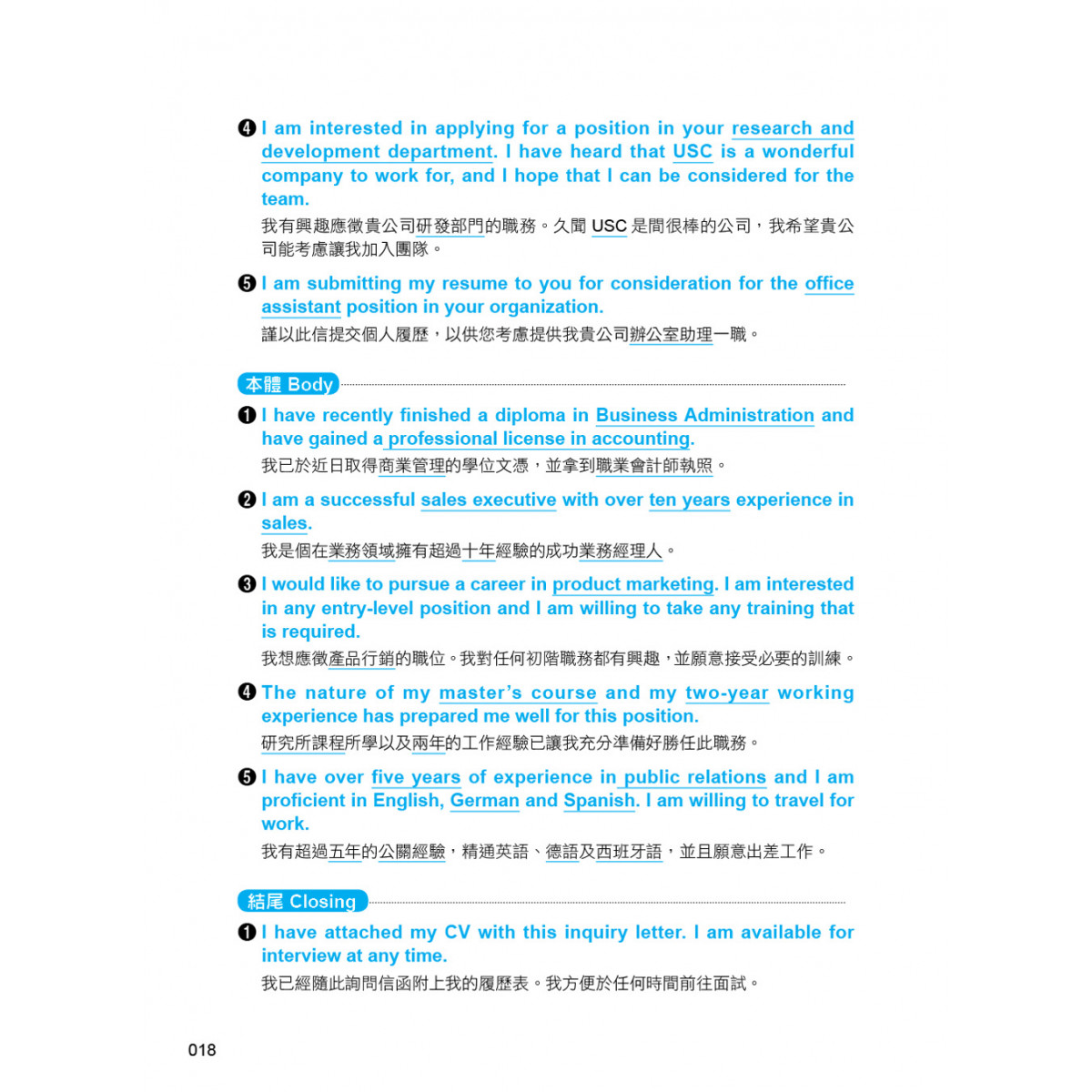 ❹ I am interested in applying for a position in your research and development department. I have heard that USC is a wonderful company to work for, and I hope that I can be considered for the team.

我有興趣應徵貴公司研發部門的職務。久聞 USC 是間很棒的公司，我希望貴公司能考慮讓我加入團隊。

❺ I am submitting my resume to you for consideration for the office assistant position in your organization.

謹以此信提交個人履歷，以供您考慮提供我貴公司辦公室助理一職。

本體 Body

❶ I have recently finished a diploma in Business Administration and have gained a professional license in accounting.

我已於近日取得商業管理的學位文憑，並拿到職業會計師執照。

❷ I am a successful sales executive with over ten years experience in sales.

我是個在業務領域擁有超過十年經驗的成功業務經理人。

❸ I would like to pursue a career in product marketing. I am interested in any entry-level position and I am willing to take any training that is required.

我想應徵產品行銷的職位。我對任何初階職務都有興趣，並願意接受必要的訓練。

❹ The nature of my master's course and my two-year working experience has prepared me well for this position.

研究所課程所學以及兩年的工作經驗已讓我充分準備好勝任此職務。

❺ I have over five years of experience in public relations and I am proficient in English, German and Spanish. I am willing to travel for work.

我有超過五年的公關經驗，精通英語、德語及西班牙語，並且願意出差工作。

結尾 Closing

❶ I have attached my CV with this inquiry letter. I am available for interview at any time.

我已經隨此詢問信函附上我的履歷表。我方便於任何時間前往面試。

018